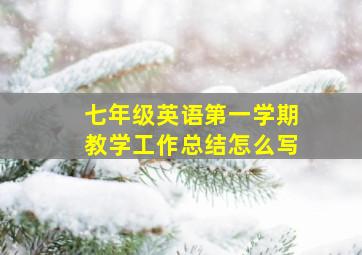 七年级英语第一学期
教学工作总结怎么写